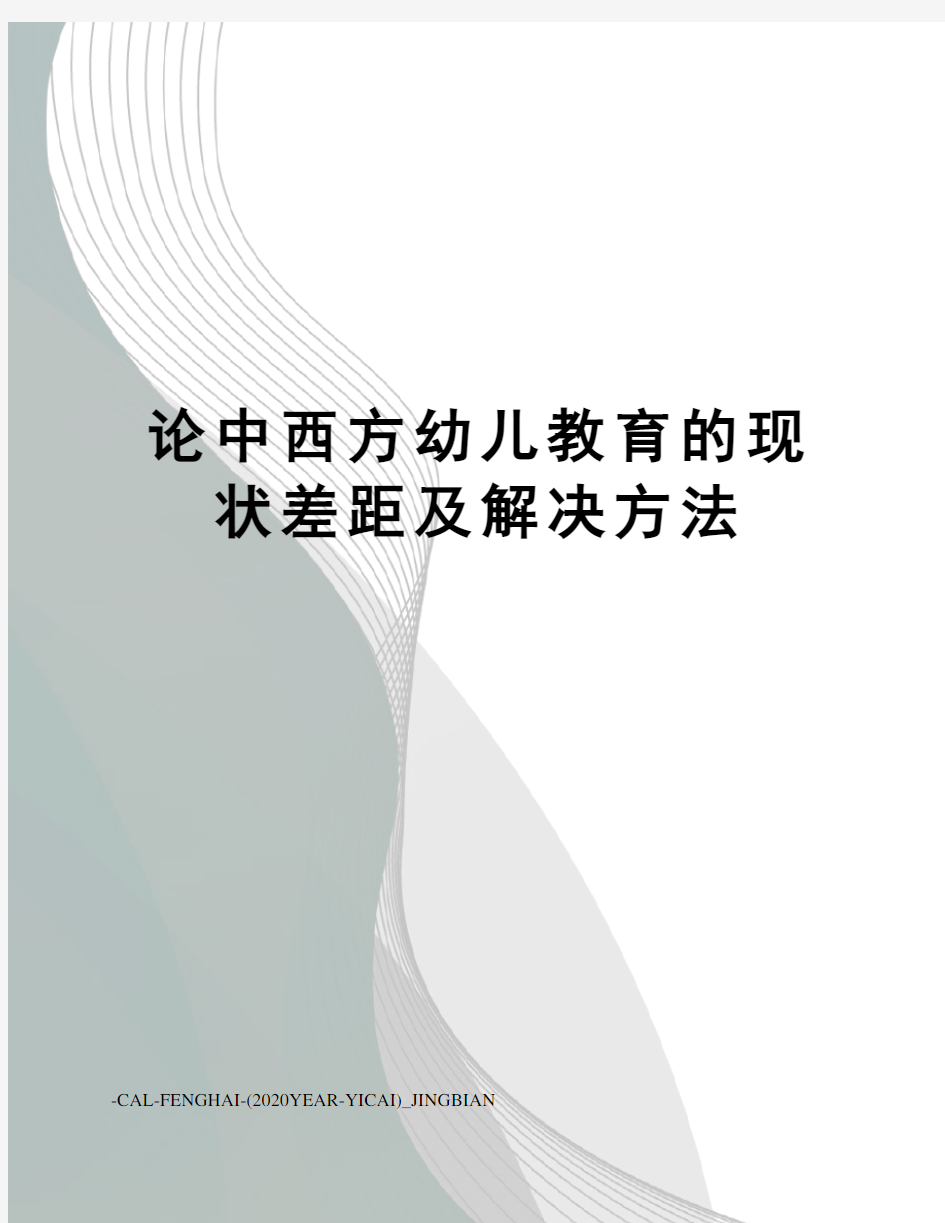 论中西方幼儿教育的现状差距及解决方法

-CAL-FENGHAI-(2020YEAR-YICAI)_JINGBIAN